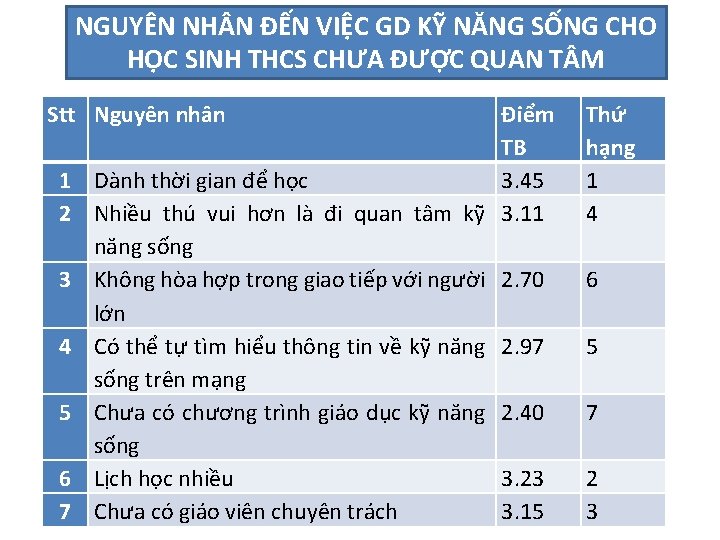 NGUYÊN NHÂN ĐẾN VIỆC GD KỸ NĂNG SỐNG CHO HỌC SINH THCS CHƯA ĐƯỢC QUAN TÂM

| Stt | Nguyên nhân | Điểm TB | Thứ hạng |
|---|---|---|---|
| 1 | Dành thời gian để học | 3.45 | 1 |
| 2 | Nhiều thú vui hơn là đi quan tâm kỹ năng sống | 3.11 | 4 |
| 3 | Không hòa hợp trong giao tiếp với người lớn | 2.70 | 6 |
| 4 | Có thể tự tìm hiểu thông tin về kỹ năng sống trên mạng | 2.97 | 5 |
| 5 | Chưa có chương trình giáo dục kỹ năng sống | 2.40 | 7 |
| 6 | Lịch học nhiều | 3.23 | 2 |
| 7 | Chưa có giáo viên chuyên trách | 3.15 | 3 |